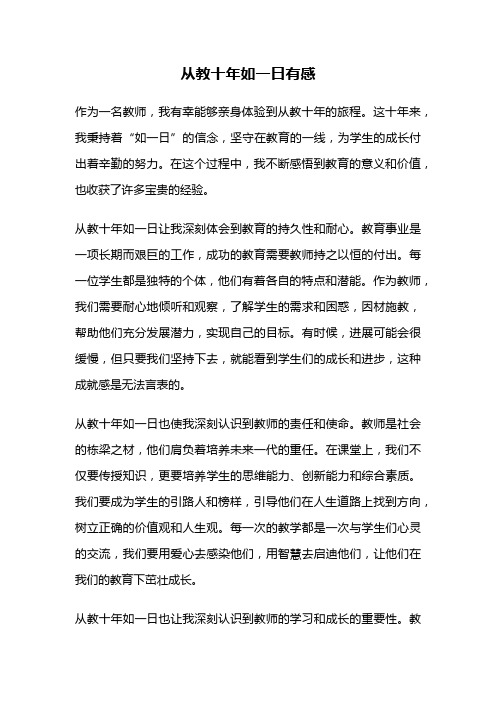 从教十年如一日有感

作为一名教师，我有幸能够亲身体验到从教十年的旅程。这十年来，我秉持着“如一日”的信念，坚守在教育的一线，为学生的成长付出着辛勤的努力。在这个过程中，我不断感悟到教育的意义和价值，也收获了许多宝贵的经验。

从教十年如一日让我深刻体会到教育的持久性和耐心。教育事业是一项长期而艰巨的工作，成功的教育需要教师持之以恒的付出。每一位学生都是独特的个体，他们有着各自的特点和潜能。作为教师，我们需要耐心地倾听和观察，了解学生的需求和困惑，因材施教，帮助他们充分发展潜力，实现自己的目标。有时候，进展可能会很缓慢，但只要我们坚持下去，就能看到学生们的成长和进步，这种成就感是无法言表的。

从教十年如一日也使我深刻认识到教师的责任和使命。教师是社会的栋梁之材，他们肩负着培养未来一代的重任。在课堂上，我们不仅要传授知识，更要培养学生的思维能力、创新能力和综合素质。我们要成为学生的引路人和榜样，引导他们在人生道路上找到方向，树立正确的价值观和人生观。每一次的教学都是一次与学生们心灵的交流，我们要用爱心去感染他们，用智慧去启迪他们，让他们在我们的教育下茁壮成长。

从教十年如一日也让我深刻认识到教师的学习和成长的重要性。教